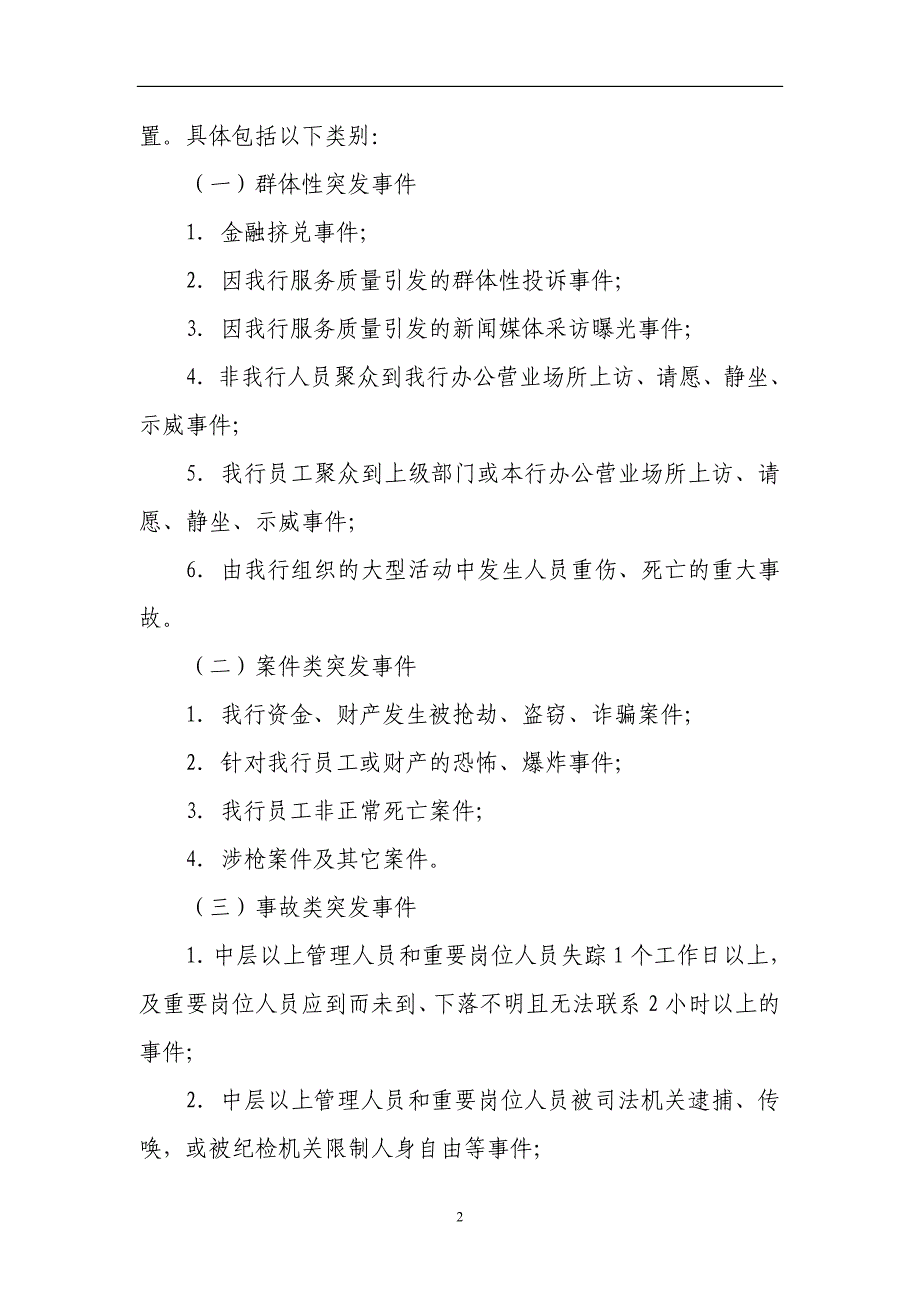 置。具体包括以下类别：

（一）群体性突发事件

1. 金融挤兑事件；

2. 因我行服务质量引发的群体性投诉事件；

3. 因我行服务质量引发的新闻媒体采访曝光事件；

4. 非我行人员聚众到我行办公营业场所上访、请愿、静坐、示威事件；

5. 我行员工聚众到上级部门或本行办公营业场所上访、请愿、静坐、示威事件；

6. 由我行组织的大型活动中发生人员重伤、死亡的重大事故。

（二）案件类突发事件

1. 我行资金、财产发生被抢劫、盗窃、诈骗案件；

2. 针对我行员工或财产的恐怖、爆炸事件；

3. 我行员工非正常死亡案件；

4. 涉枪案件及其它案件。

（三）事故类突发事件

1. 中层以上管理人员和重要岗位人员失踪 1 个工作日以上，及重要岗位人员应到而未到、下落不明且无法联系 2 小时以上的事件；

2. 中层以上管理人员和重要岗位人员被司法机关逮捕、传唤，或被纪检机关限制人身自由等事件；

2